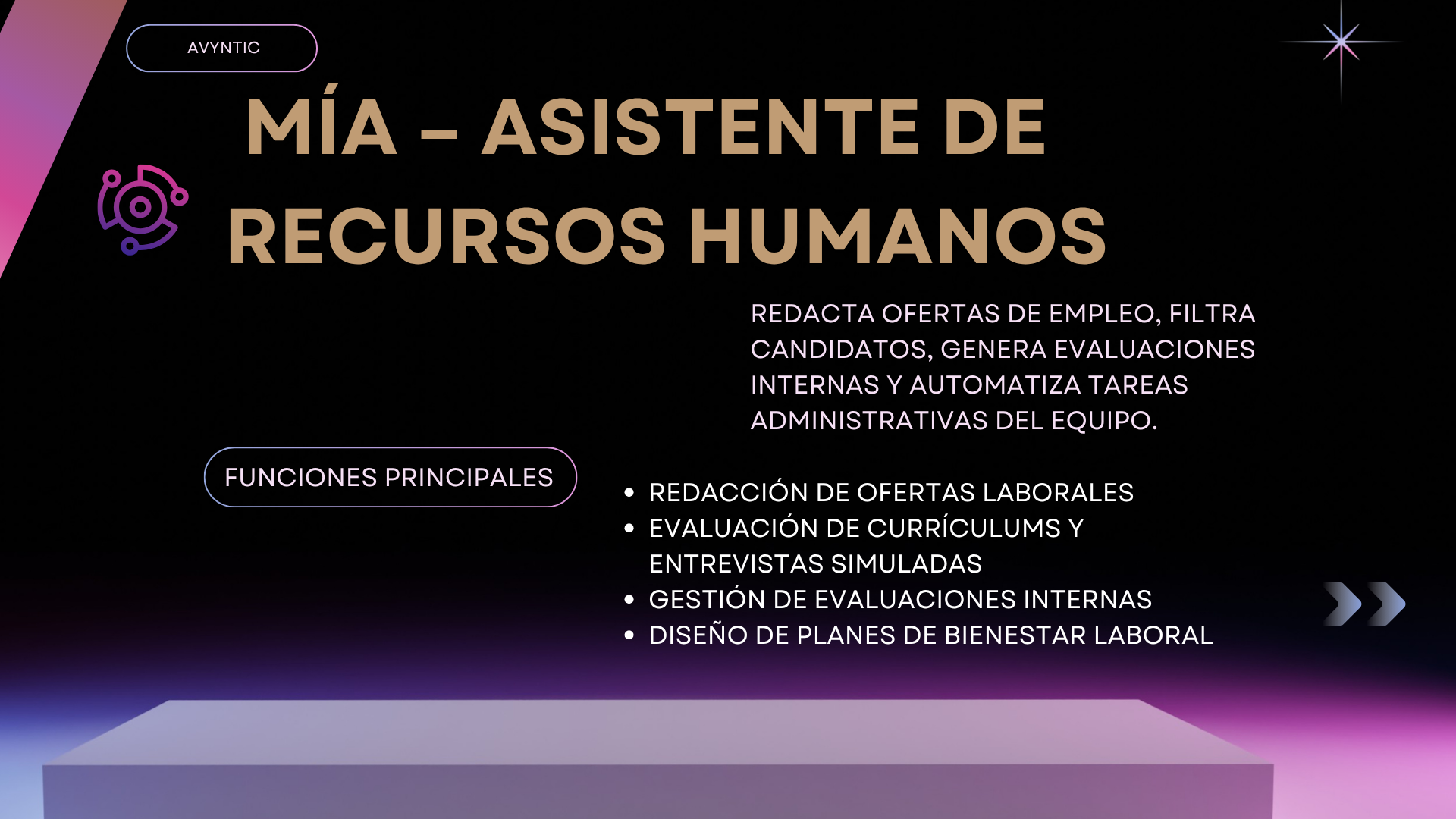 AVYNTIC

MÍA – ASISTENTE DE RECURSOS HUMANOS

REDACTA OFERTAS DE EMPLEO, FILTRA CANDIDATOS, GENERA EVALUACIONES INTERNAS Y AUTOMATIZA TAREAS ADMINISTRATIVAS DEL EQUIPO.

FUNCIONES PRINCIPALES

- REDACCIÓN DE OFERTAS LABORALES
- EVALUACIÓN DE CURRÍCULUMS Y ENTREVISTAS SIMULADAS
- GESTIÓN DE EVALUACIONES INTERNAS
- DISEÑO DE PLANES DE BIENESTAR LABORAL